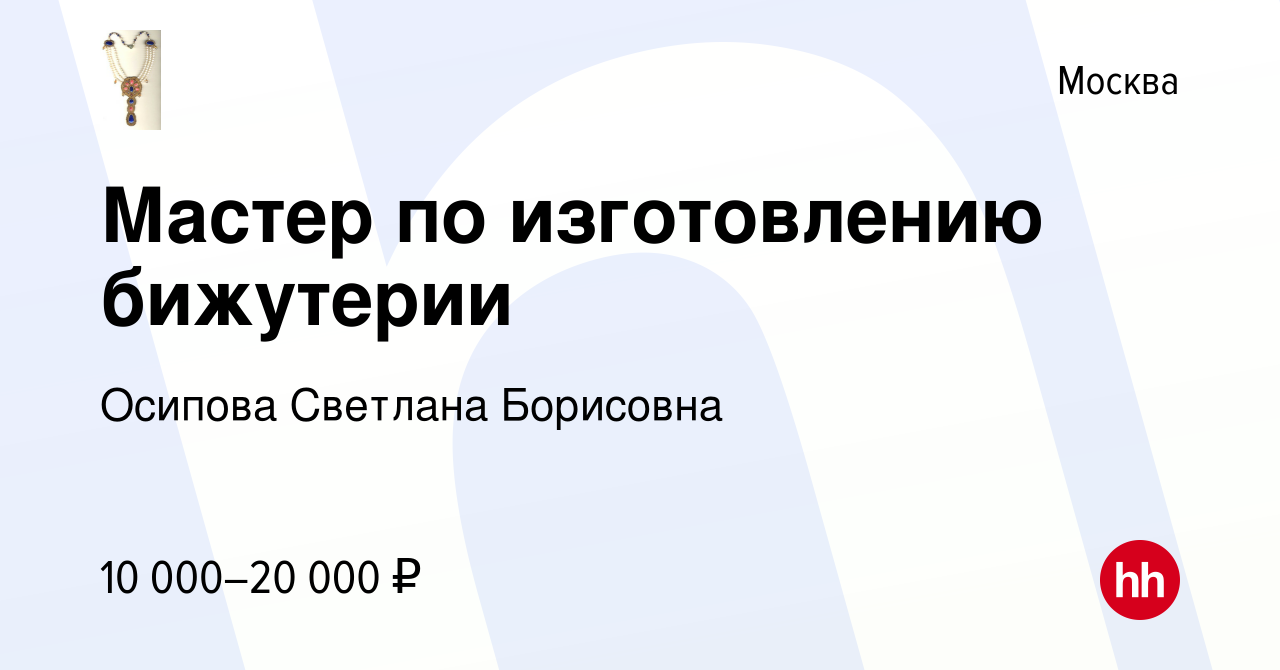 Москва

Мастер по изготовлению бижутерии

Осипова Светлана Борисовна

10 000–20 000 ₽

hh